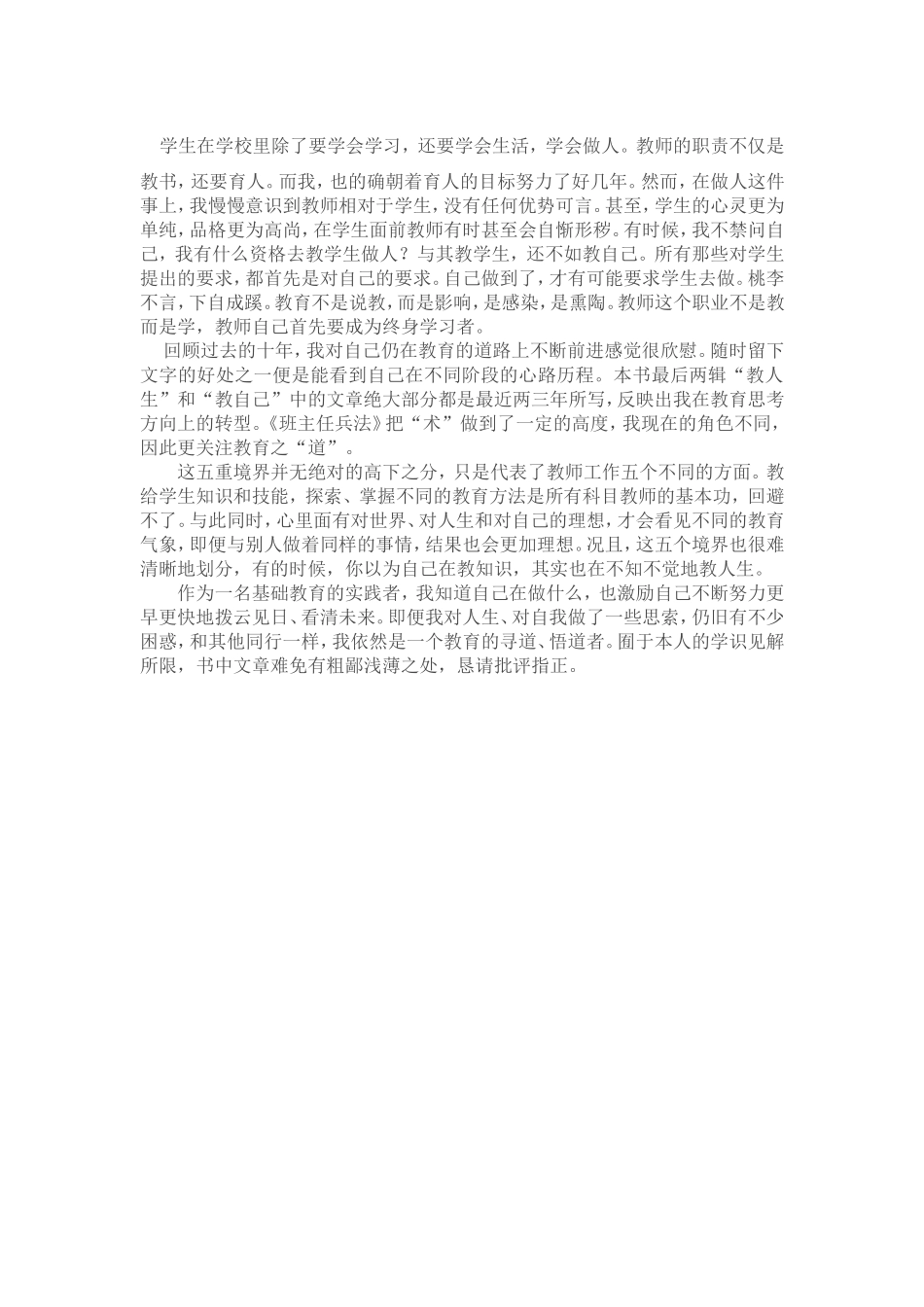 学生在学校里除了要学会学习，还要学会生活，学会做人。教师的职责不仅是教书，还要育人。而我，也的确朝着育人的目标努力了好几年。然而，在做人这件事上，我慢慢意识到教师相对于学生，没有任何优势可言。甚至，学生的心灵更为单纯，品格更为高尚，在学生面前教师有时甚至会自惭形秽。有时候，我不禁问自己，我有什么资格去教学生做人？与其教学生，还不如教自己。所有那些对学生提出的要求，都首先是对自己的要求。自己做到了，才有可能要求学生去做。桃李不言，下自成蹊。教育不是说教，而是影响，是感染，是熏陶。教师这个职业不是教而是学，教师自己首先要成为终身学习者。

回顾过去的十年，我对自己仍在教育的道路上不断前进感觉很欣慰。随时留下文字的好处之一便是能看到自己在不同阶段的心路历程。本书最后两辑“教人生”和“教自己”中的文章绝大部分都是最近两三年所写，反映出我在教育思考方向上的转型。《班主任兵法》把“术”做到了一定的高度，我现在的角色不同，因此更关注教育之“道”。

这五重境界并无绝对的高下之分，只是代表了教师工作五个不同的方面。教给学生知识和技能，探索、掌握不同的教育方法是所有科目教师的基本功，回避不了。与此同时，心里面有对世界、对人生和对自己的理想，才会看见不同的教育气象，即便与别人做着同样的事情，结果也会更加理想。况且，这五个境界也很难清晰地划分，有的时候，你以为自己在教知识，其实也在不知不觉地教人生。

作为一名基础教育的实践者，我知道自己在做什么，也激励自己不断努力更早更快地拨云见日、看清未来。即便我对人生、对自我做了一些思索，仍旧有不少困惑，和其他同行一样，我依然是一个教育的寻道、悟道者。囿于本人的学识见解所限，书中文章难免有粗鄙浅薄之处，恳请批评指正。